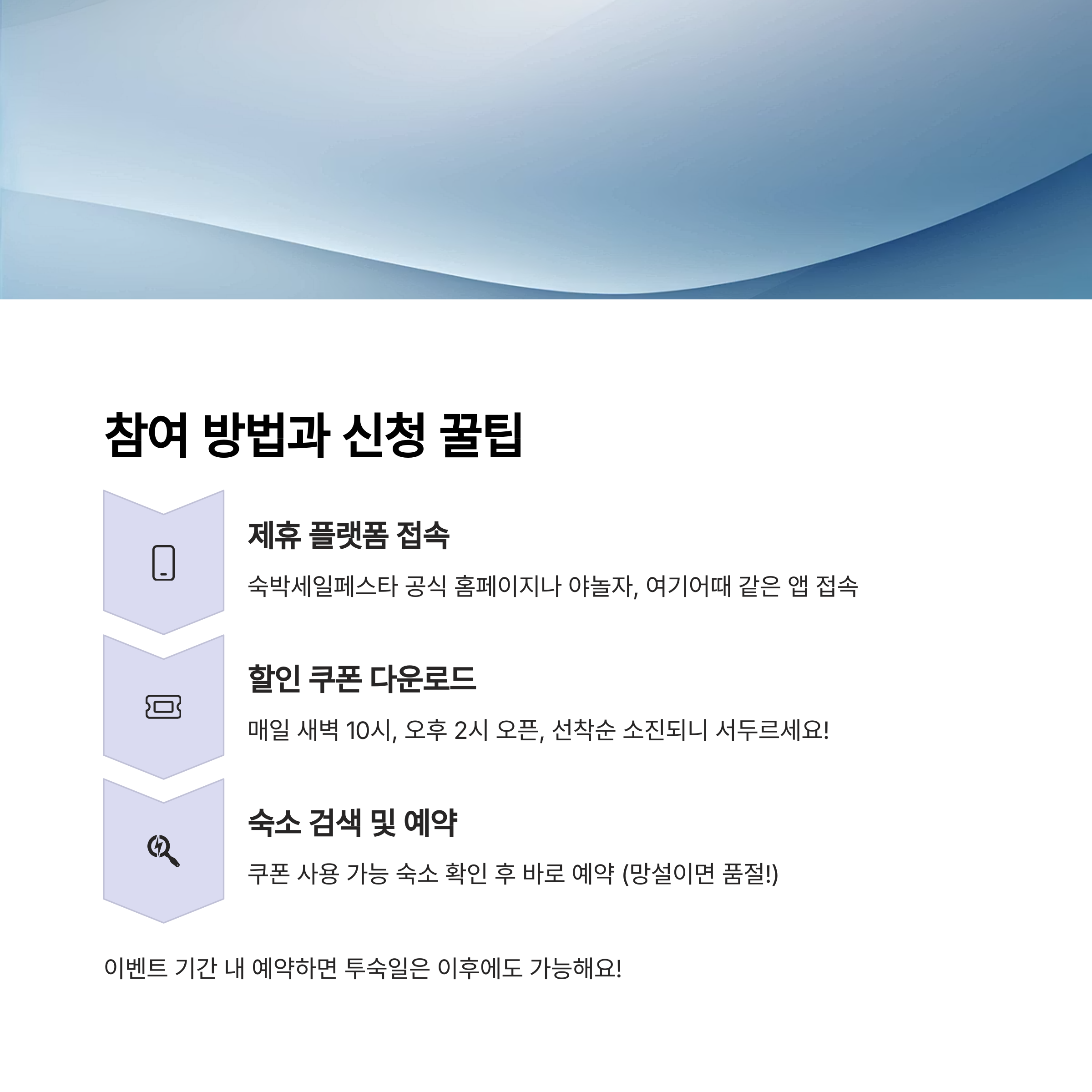 참여 방법과 신청 꿀팁

제휴 플랫폼 접속

숙박세일페스타 공식 홈페이지나 야놀자, 여기어때 같은 앱 접속

할인 쿠폰 다운로드

매일 새벽 10시, 오후 2시 오픈, 선착순 소진되니 서두르세요!

숙소 검색 및 예약

쿠폰 사용 가능 숙소 확인 후 바로 예약 (망설이면 품절!)

이벤트 기간 내 예약하면 투숙일은 이후에도 가능해요!